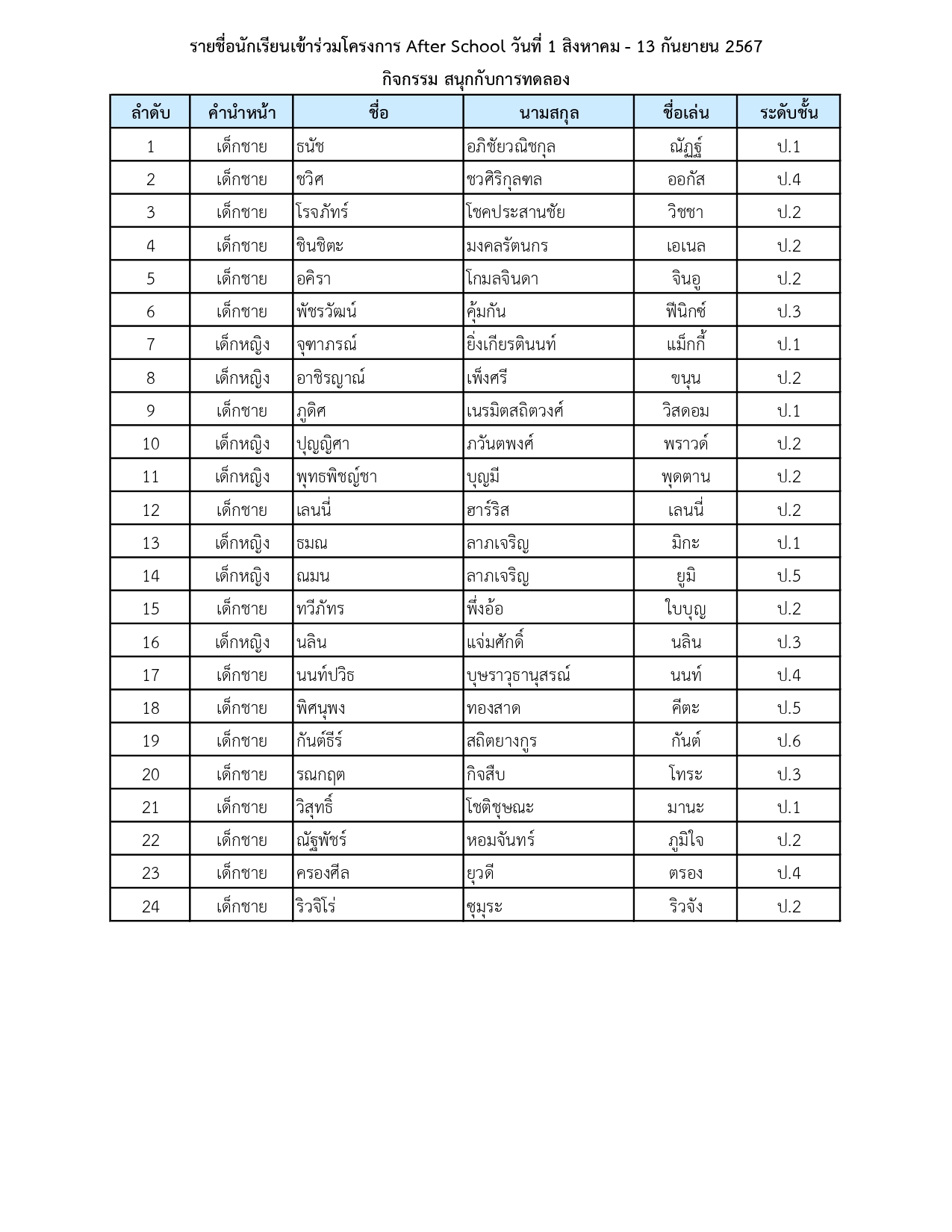 รายชื่อนักเรียนเข้าร่วมโครงการ After School วันที่ 1 สิงหาคม - 13 กันยายน 2567

กิจกรรม สนุกกับการทดลอง

| ลำดับ | คำนำหน้า | ชื่อ | นามสกุล | ชื่อเล่น | ระดับชั้น |
|---|---|---|---|---|---|
| 1 | เด็กชาย | ธนัช | อภิชัยวณิชกุล | ณัฏฐ์ | ป.1 |
| 2 | เด็กชาย | ชวิศ | ชวศิริกุลฑล | ออกัส | ป.4 |
| 3 | เด็กชาย | โรจภัทร์ | โชคประสานชัย | วิชชา | ป.2 |
| 4 | เด็กชาย | ชินชิตะ | มงคลรัตนกร | เอเนล | ป.2 |
| 5 | เด็กชาย | อคิรา | โกมลจินดา | จินอู | ป.2 |
| 6 | เด็กชาย | พัชรวัฒน์ | คุ้มกัน | ฟีนิกซ์ | ป.3 |
| 7 | เด็กหญิง | จุฑาภรณ์ | ยิ่งเกียรตินนท์ | แม็กกี้ | ป.1 |
| 8 | เด็กหญิง | อาชิรญาณ์ | เพ็งศรี | ขนุน | ป.2 |
| 9 | เด็กชาย | ภูดิศ | เนรมิตสถิตวงศ์ | วิสดอม | ป.1 |
| 10 | เด็กหญิง | ปุญญิศา | ภวันตพงศ์ | พราวด์ | ป.2 |
| 11 | เด็กหญิง | พุทธพิชญ์ชา | บุญมี | พุดตาน | ป.2 |
| 12 | เด็กชาย | เลนนี่ | ฮาร์ริส | เลนนี่ | ป.2 |
| 13 | เด็กหญิง | ธมณ | ลาภเจริญ | มิกะ | ป.1 |
| 14 | เด็กหญิง | ณมน | ลาภเจริญ | ยูมิ | ป.5 |
| 15 | เด็กชาย | ทวีภัทร | พึ่งอ้อ | ใบบุญ | ป.2 |
| 16 | เด็กหญิง | นลิน | แจ่มศักดิ์ | นลิน | ป.3 |
| 17 | เด็กชาย | นนท์ปวิธ | บุษราวุธานุสรณ์ | นนท์ | ป.4 |
| 18 | เด็กชาย | พิศนุพง | ทองสาด | คีตะ | ป.5 |
| 19 | เด็กชาย | กันต์ธีร์ | สถิตยางกูร | กันต์ | ป.6 |
| 20 | เด็กชาย | รณกฤต | กิจสืบ | โทระ | ป.3 |
| 21 | เด็กชาย | วิสุทธิ์ | โชติชุษณะ | มานะ | ป.1 |
| 22 | เด็กชาย | ณัฐพัชร์ | หอมจันทร์ | ภูมิใจ | ป.2 |
| 23 | เด็กชาย | ครองศีล | ยุวดี | ตรอง | ป.4 |
| 24 | เด็กชาย | ริวจิโร่ | ซุมุระ | ริวจัง | ป.2 |